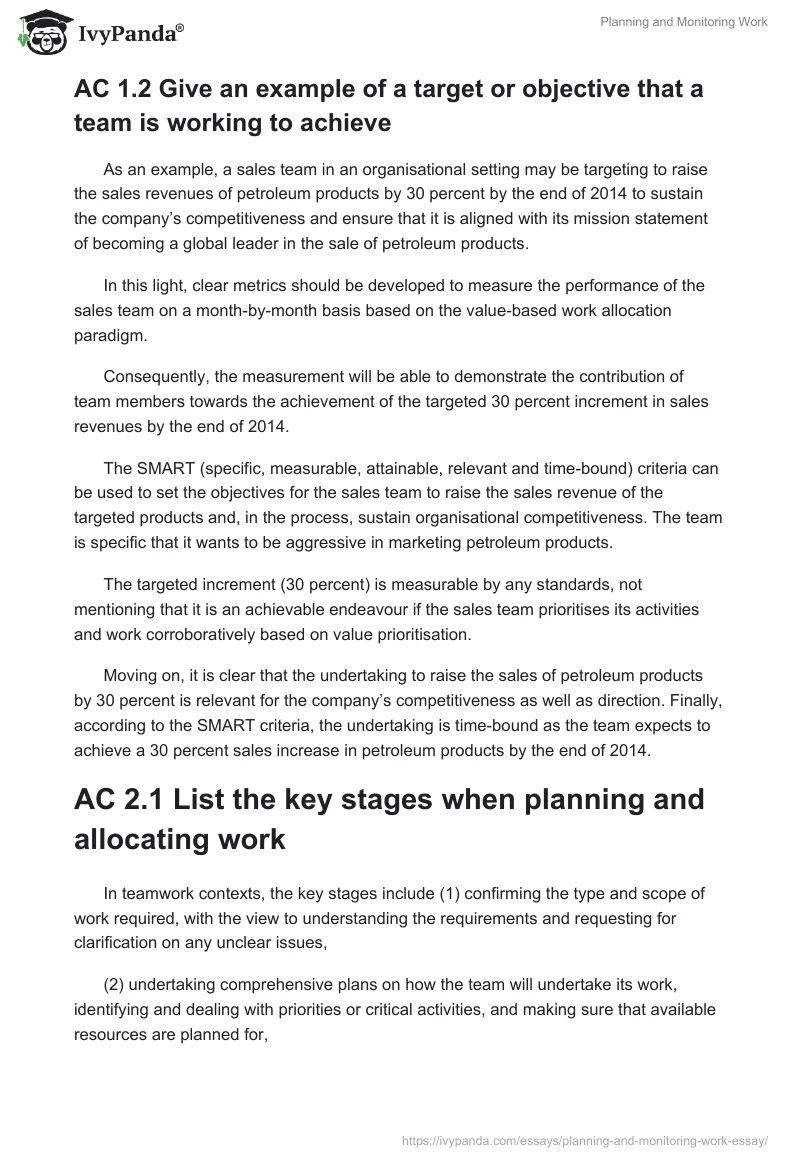 IvyPanda®

Planning and Monitoring Work

AC 1.2 Give an example of a target or objective that a team is working to achieve

As an example, a sales team in an organisational setting may be targeting to raise the sales revenues of petroleum products by 30 percent by the end of 2014 to sustain the company's competitiveness and ensure that it is aligned with its mission statement of becoming a global leader in the sale of petroleum products.

In this light, clear metrics should be developed to measure the performance of the sales team on a month-by-month basis based on the value-based work allocation paradigm.

Consequently, the measurement will be able to demonstrate the contribution of team members towards the achievement of the targeted 30 percent increment in sales revenues by the end of 2014.

The SMART (specific, measurable, attainable, relevant and time-bound) criteria can be used to set the objectives for the sales team to raise the sales revenue of the targeted products and, in the process, sustain organisational competitiveness. The team is specific that it wants to be aggressive in marketing petroleum products.

The targeted increment (30 percent) is measurable by any standards, not mentioning that it is an achievable endeavour if the sales team prioritises its activities and work corroboratively based on value prioritisation.

Moving on, it is clear that the undertaking to raise the sales of petroleum products by 30 percent is relevant for the company's competitiveness as well as direction. Finally, according to the SMART criteria, the undertaking is time-bound as the team expects to achieve a 30 percent sales increase in petroleum products by the end of 2014.

AC 2.1 List the key stages when planning and allocating work

In teamwork contexts, the key stages include (1) confirming the type and scope of work required, with the view to understanding the requirements and requesting for clarification on any unclear issues,

(2) undertaking comprehensive plans on how the team will undertake its work, identifying and dealing with priorities or critical activities, and making sure that available resources are planned for,

https://ivypanda.com/essays/planning-and-monitoring-work-essay/